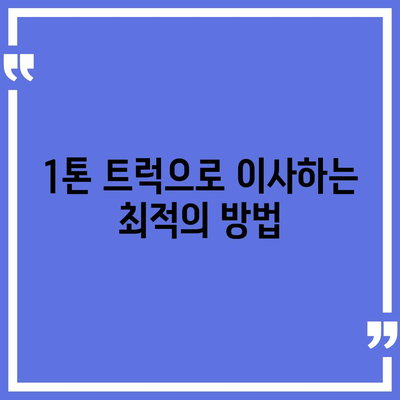 1톤 트럭으로 이사하는 최적의 방법